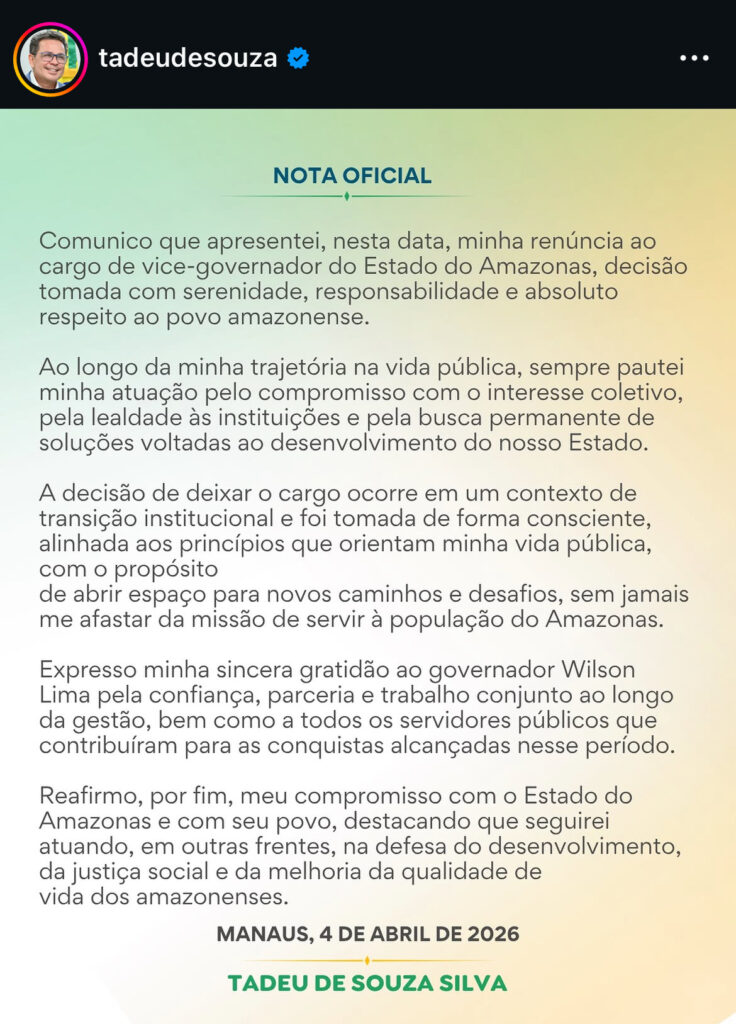 tadeudesouza

NOTA OFICIAL

Comunico que apresentei, nesta data, minha renúncia ao cargo de vice-governador do Estado do Amazonas, decisão tomada com serenidade, responsabilidade e absoluto respeito ao povo amazonense.

Ao longo da minha trajetória na vida pública, sempre pautei minha atuação pelo compromisso com o interesse coletivo, pela lealdade às instituições e pela busca permanente de soluções voltadas ao desenvolvimento do nosso Estado.

A decisão de deixar o cargo ocorre em um contexto de transição institucional e foi tomada de forma consciente, alinhada aos princípios que orientam minha vida pública, com o propósito
de abrir espaço para novos caminhos e desafios, sem jamais me afastar da missão de servir à população do Amazonas.

Expresso minha sincera gratidão ao governador Wilson Lima pela confiança, parceria e trabalho conjunto ao longo da gestão, bem como a todos os servidores públicos que contribuíram para as conquistas alcançadas nesse período.

Reafirmo, por fim, meu compromisso com o Estado do Amazonas e com seu povo, destacando que seguirei atuando, em outras frentes, na defesa do desenvolvimento, da justiça social e da melhoria da qualidade de vida dos amazonenses.

MANAUS, 4 DE ABRIL DE 2026

TADEU DE SOUZA SILVA